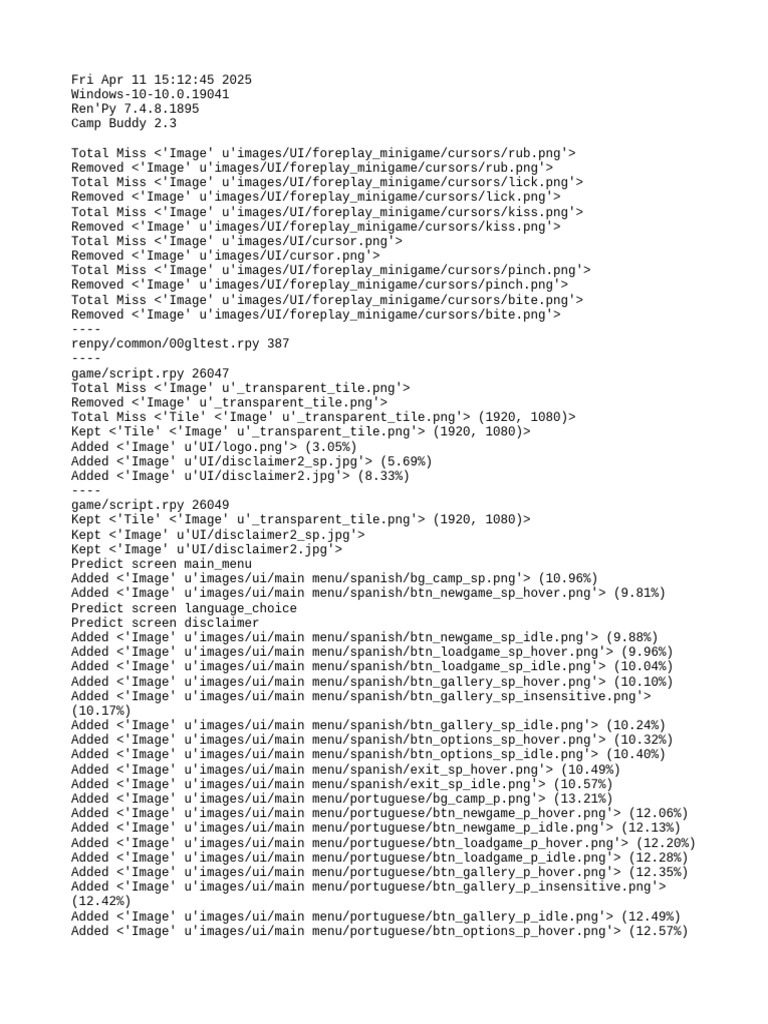 Fri Apr 11 15:12:45 2025
Windows-10-10.0.19041
Ren'Py 7.4.8.1895
Camp Buddy 2.3

Total Miss <'Image' u'images/UI/foreplay_minigame/cursors/rub.png'>
Removed <'Image' u'images/UI/foreplay_minigame/cursors/rub.png'>
Total Miss <'Image' u'images/UI/foreplay_minigame/cursors/lick.png'>
Removed <'Image' u'images/UI/foreplay_minigame/cursors/lick.png'>
Total Miss <'Image' u'images/UI/foreplay_minigame/cursors/kiss.png'>
Removed <'Image' u'images/UI/foreplay_minigame/cursors/kiss.png'>
Total Miss <'Image' u'images/UI/cursor.png'>
Removed <'Image' u'images/UI/cursor.png'>
Total Miss <'Image' u'images/UI/foreplay_minigame/cursors/pinch.png'>
Removed <'Image' u'images/UI/foreplay_minigame/cursors/pinch.png'>
Total Miss <'Image' u'images/UI/foreplay_minigame/cursors/bite.png'>
Removed <'Image' u'images/UI/foreplay_minigame/cursors/bite.png'>
----
renpy/common/00gltest.rpy 387
----
game/script.rpy 26047
Total Miss <'Image' u'_transparent_tile.png'>
Removed <'Image' u'_transparent_tile.png'>
Total Miss <'Tile' <'Image' u'_transparent_tile.png'> (1920, 1080)>
Kept <'Tile' <'Image' u'_transparent_tile.png'> (1920, 1080)>
Added <'Image' u'UI/logo.png'> (3.05%)
Added <'Image' u'UI/disclaimer2_sp.jpg'> (5.69%)
Added <'Image' u'UI/disclaimer2.jpg'> (8.33%)
----
game/script.rpy 26049
Kept <'Tile' <'Image' u'_transparent_tile.png'> (1920, 1080)>
Kept <'Image' u'UI/disclaimer2_sp.jpg'>
Kept <'Image' u'UI/disclaimer2.jpg'>
Predict screen main_menu
Added <'Image' u'images/ui/main menu/spanish/bg_camp_sp.png'> (10.96%)
Added <'Image' u'images/ui/main menu/spanish/btn_newgame_sp_hover.png'> (9.81%)
Predict screen language_choice
Predict screen disclaimer
Added <'Image' u'images/ui/main menu/spanish/btn_newgame_sp_idle.png'> (9.88%)
Added <'Image' u'images/ui/main menu/spanish/btn_loadgame_sp_hover.png'> (9.96%)
Added <'Image' u'images/ui/main menu/spanish/btn_loadgame_sp_idle.png'> (10.04%)
Added <'Image' u'images/ui/main menu/spanish/btn_gallery_sp_hover.png'> (10.10%)
Added <'Image' u'images/ui/main menu/spanish/btn_gallery_sp_insensitive.png'> (10.17%)
Added <'Image' u'images/ui/main menu/spanish/btn_gallery_sp_idle.png'> (10.24%)
Added <'Image' u'images/ui/main menu/spanish/btn_options_sp_hover.png'> (10.32%)
Added <'Image' u'images/ui/main menu/spanish/btn_options_sp_idle.png'> (10.40%)
Added <'Image' u'images/ui/main menu/spanish/exit_sp_hover.png'> (10.49%)
Added <'Image' u'images/ui/main menu/spanish/exit_sp_idle.png'> (10.57%)
Added <'Image' u'images/ui/main menu/portuguese/bg_camp_p.png'> (13.21%)
Added <'Image' u'images/ui/main menu/portuguese/btn_newgame_p_hover.png'> (12.06%)
Added <'Image' u'images/ui/main menu/portuguese/btn_newgame_p_idle.png'> (12.13%)
Added <'Image' u'images/ui/main menu/portuguese/btn_loadgame_p_hover.png'> (12.20%)
Added <'Image' u'images/ui/main menu/portuguese/btn_loadgame_p_idle.png'> (12.28%)
Added <'Image' u'images/ui/main menu/portuguese/btn_gallery_p_hover.png'> (12.35%)
Added <'Image' u'images/ui/main menu/portuguese/btn_gallery_p_insensitive.png'> (12.42%)
Added <'Image' u'images/ui/main menu/portuguese/btn_gallery_p_idle.png'> (12.49%)
Added <'Image' u'images/ui/main menu/portuguese/btn_options_p_hover.png'> (12.57%)